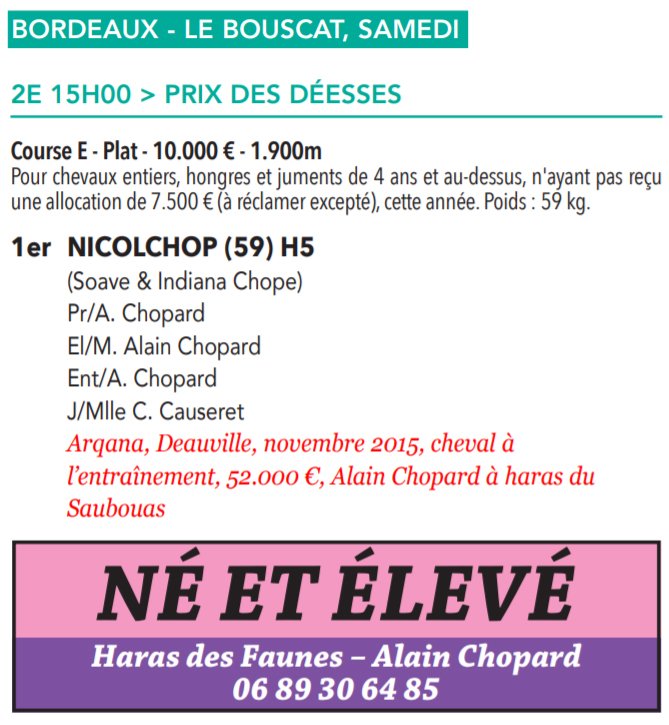 BORDEAUX - LE BOUSCAT, SAMEDI

2E 15H00 > PRIX DES DÉESSES

Course E - Plat - 10.000 € - 1.900m
Pour chevaux entiers, hongres et juments de 4 ans et au-dessus, n'ayant pas reçu une allocation de 7.500 € (à réclamer excepté), cette année. Poids : 59 kg.

1er NICOLCHOP (59) H5
(Soave & Indiana Chope)
Pr/A. Chopard
El/M. Alain Chopard
Ent/A. Chopard
J/Mlle C. Causeret
Arqana, Deauville, novembre 2015, cheval à l'entraînement, 52.000 €, Alain Chopard à haras du Saubouas

NÉ ET ÉLEVÉ
Haras des Faunes – Alain Chopard
06 89 30 64 85